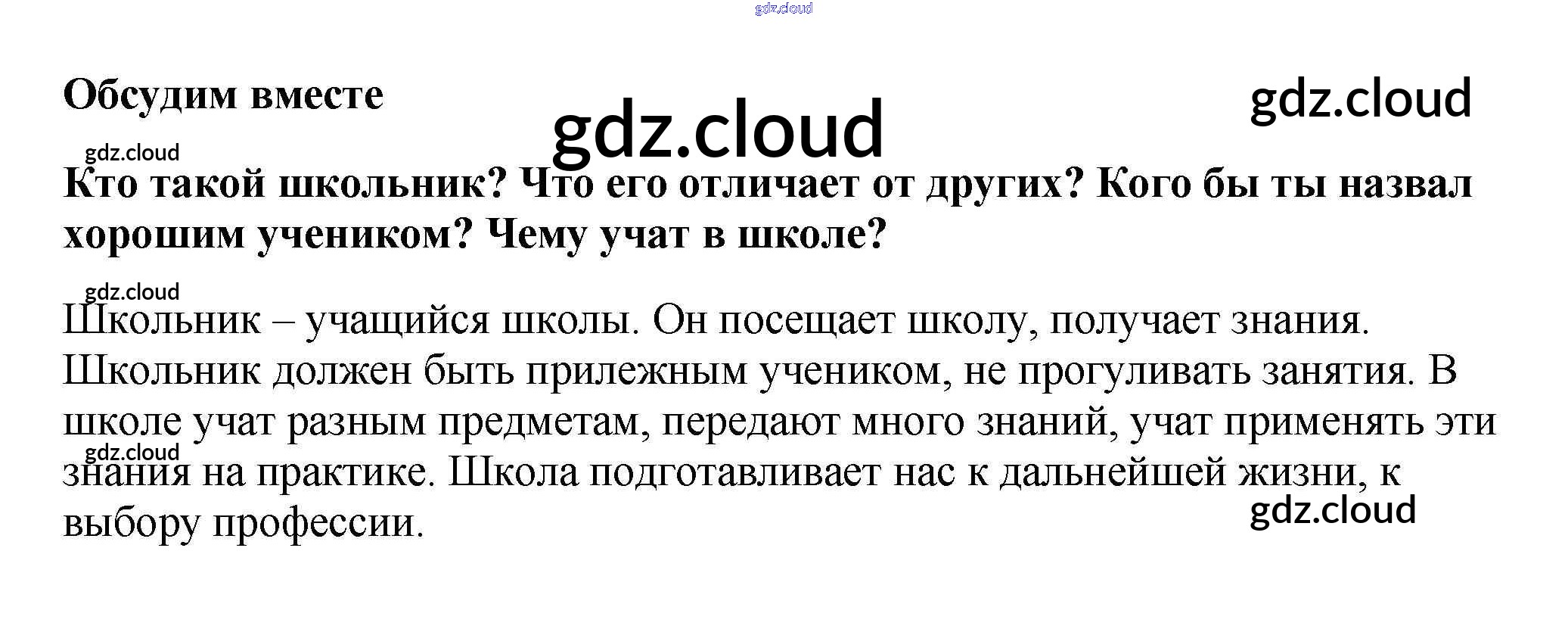 Обсудим вместе

Кто такой школьник? Что его отличает от других? Кого бы ты назвал хорошим учеником? Чему учат в школе?

Школьник – учащийся школы. Он посещает школу, получает знания. Школьник должен быть прилежным учеником, не прогуливать занятия. В школе учат разным предметам, передают много знаний, учат применять эти знания на практике. Школа подготавливает нас к дальнейшей жизни, к выбору профессии.

gdz.cloud